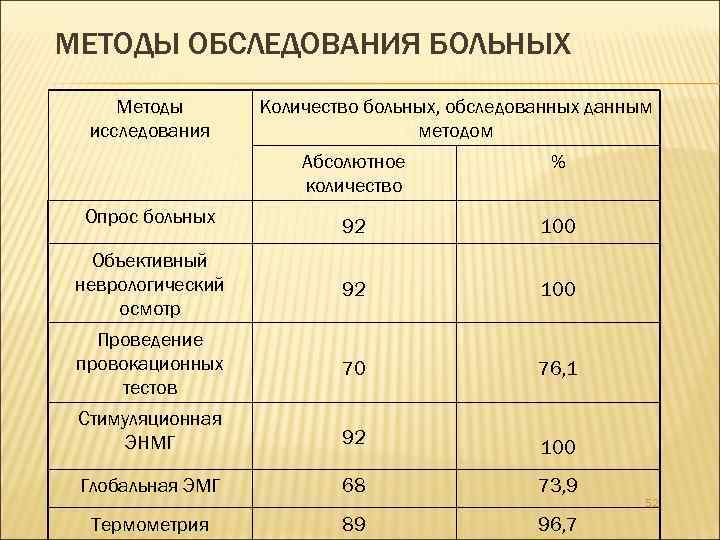 МЕТОДЫ ОБСЛЕДОВАНИЯ БОЛЬНЫХ

| Методы исследования | Количество больных, обследованных данным методом | |
|---|---|---|
| | Абсолютное количество | % |
| Опрос больных | 92 | 100 |
| Объективный неврологический осмотр | 92 | 100 |
| Проведение провокационных тестов | 70 | 76,1 |
| Стимуляционная ЭНМГ | 92 | 100 |
| Глобальная ЭМГ | 68 | 73,9 |
| Термометрия | 89 | 96,7 |

52